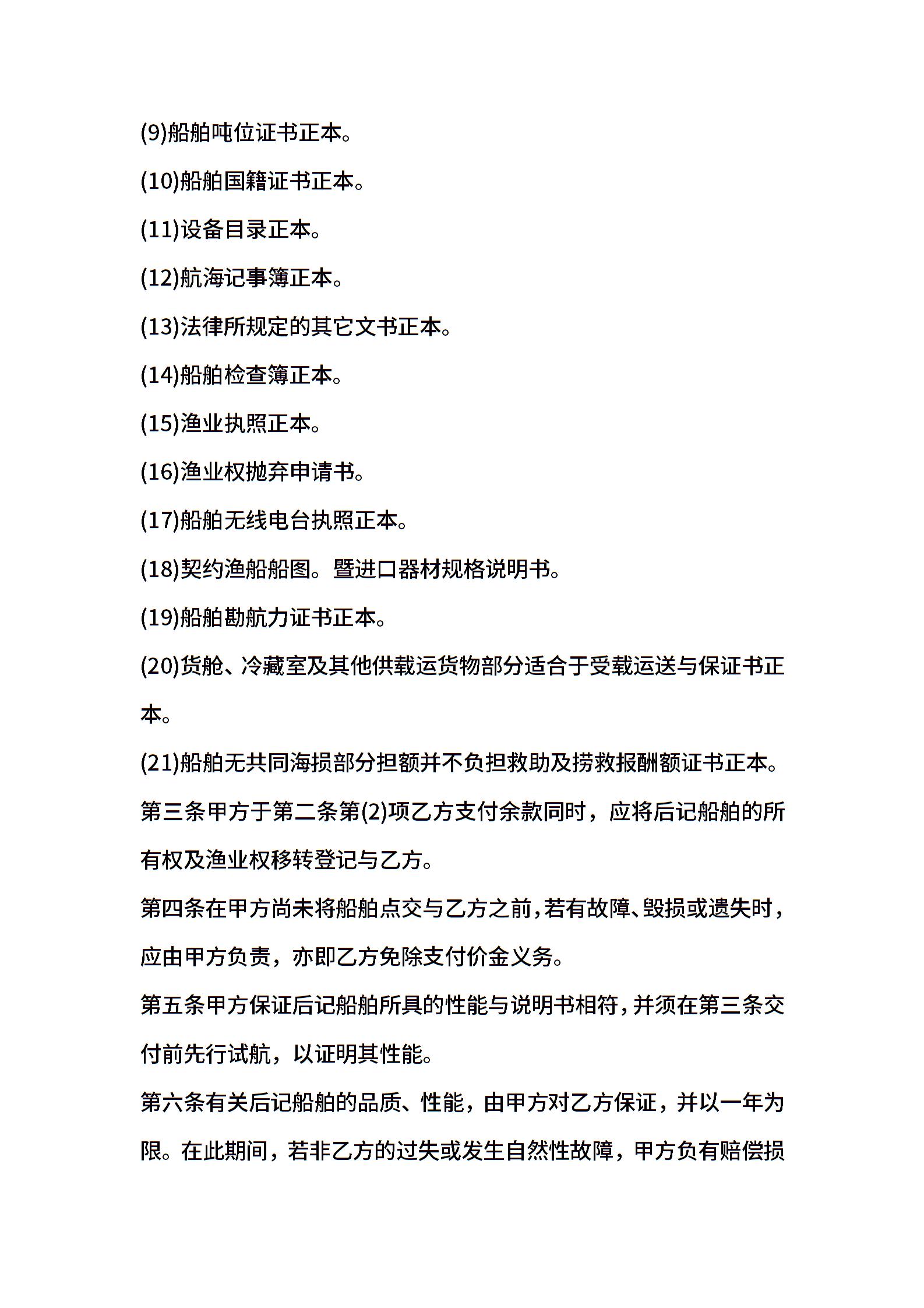 (9)船舶吨位证书正本。

(10)船舶国籍证书正本。

(11)设备目录正本。

(12)航海记事簿正本。

(13)法律所规定的其它文书正本。

(14)船舶检查簿正本。

(15)渔业执照正本。

(16)渔业权抛弃申请书。

(17)船舶无线电台执照正本。

(18)契约渔船船图。暨进口器材规格说明书。

(19)船舶勘航力证书正本。

(20)货舱、冷藏室及其他供载运货物部分适合于受载运送与保证书正本。

(21)船舶无共同海损部分担额并不负担救助及捞救报酬额证书正本。

第三条甲方于第二条第(2)项乙方支付余款同时，应将后记船舶的所有权及渔业权移转登记与乙方。

第四条在甲方尚未将船舶点交与乙方之前，若有故障、毁损或遗失时，应由甲方负责，亦即乙方免除支付价金义务。

第五条甲方保证后记船舶所具的性能与说明书相符，并须在第三条交付前先行试航，以证明其性能。

第六条有关后记船舶的品质、性能，由甲方对乙方保证，并以一年为限。在此期间，若非乙方的过失或发生自然性故障，甲方负有赔偿损